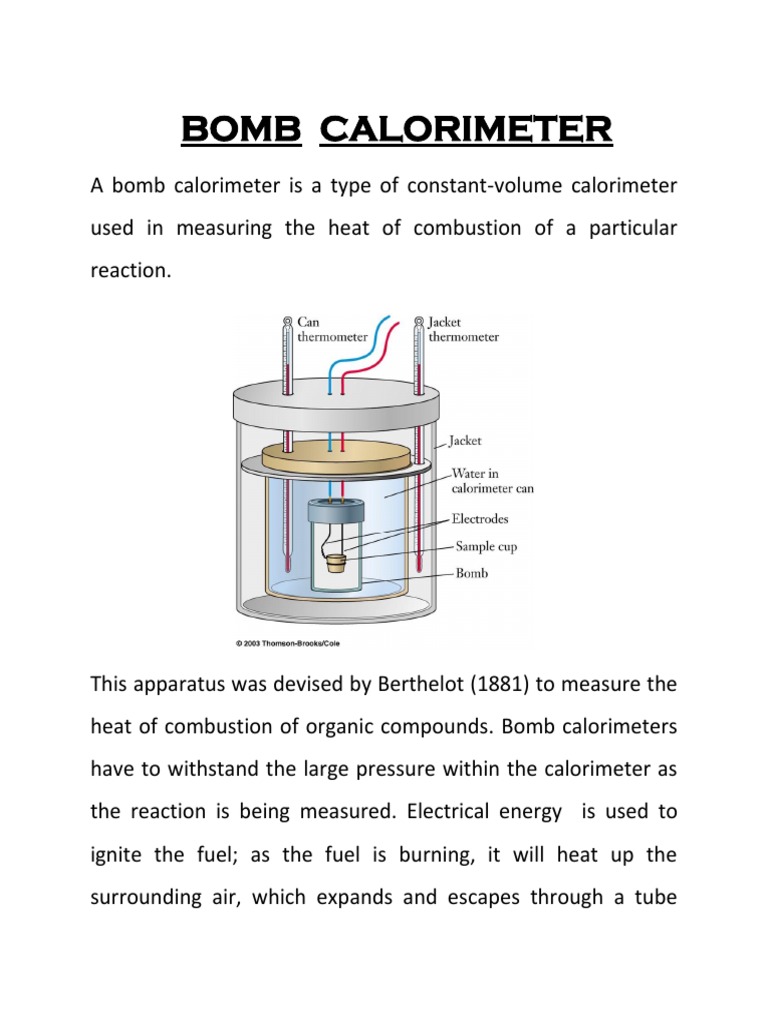 BOMB CALORIMETER

A bomb calorimeter is a type of constant-volume calorimeter used in measuring the heat of combustion of a particular reaction.

Can thermometer

Jacket thermometer

Jacket

Water in calorimeter can

Electrodes

Sample cup

Bomb

© 2003 Thomson-Brooks/Cole

This apparatus was devised by Berthelot (1881) to measure the heat of combustion of organic compounds. Bomb calorimeters have to withstand the large pressure within the calorimeter as the reaction is being measured. Electrical energy is used to ignite the fuel; as the fuel is burning, it will heat up the surrounding air, which expands and escapes through a tube